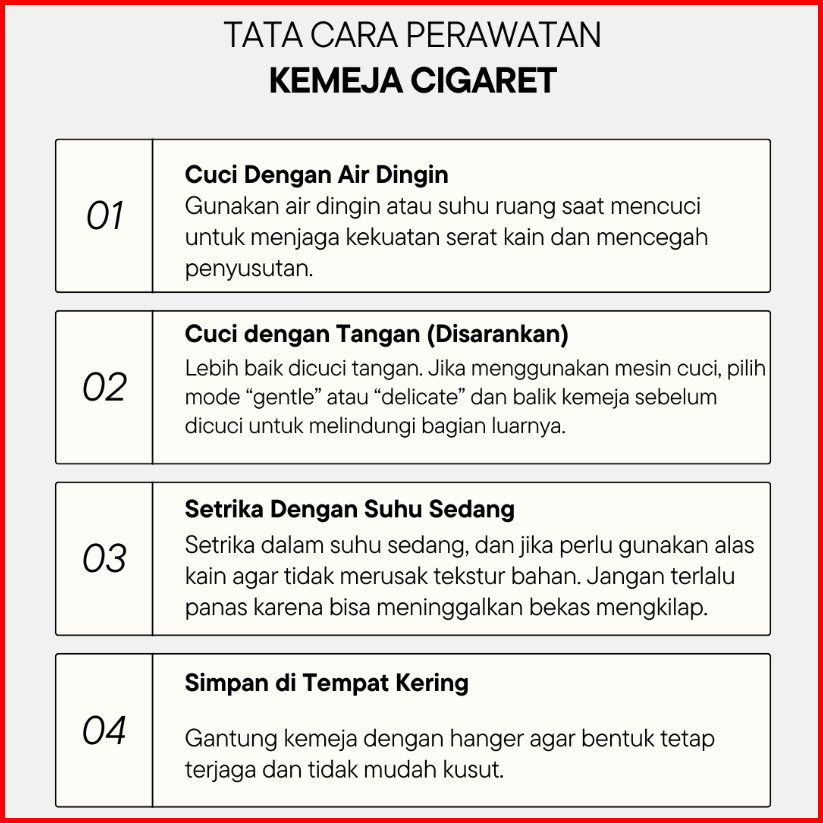 TATA CARA PERAWATAN
KEMEJA CIGARET

01

Cuci Dengan Air Dingin
Gunakan air dingin atau suhu ruang saat mencuci untuk menjaga kekuatan serat kain dan mencegah penyusutan.

02

Cuci dengan Tangan (Disarankan)
Lebih baik dicuci tangan. Jika menggunakan mesin cuci, pilih mode “gentle” atau “delicate” dan balik kemeja sebelum dicuci untuk melindungi bagian luarnya.

03

Setrika Dengan Suhu Sedang
Setrika dalam suhu sedang, dan jika perlu gunakan alas kain agar tidak merusak tekstur bahan. Jangan terlalu panas karena bisa meninggalkan bekas mengkilap.

04

Simpan di Tempat Kering

Gantung kemeja dengan hanger agar bentuk tetap terjaga dan tidak mudah kusut.